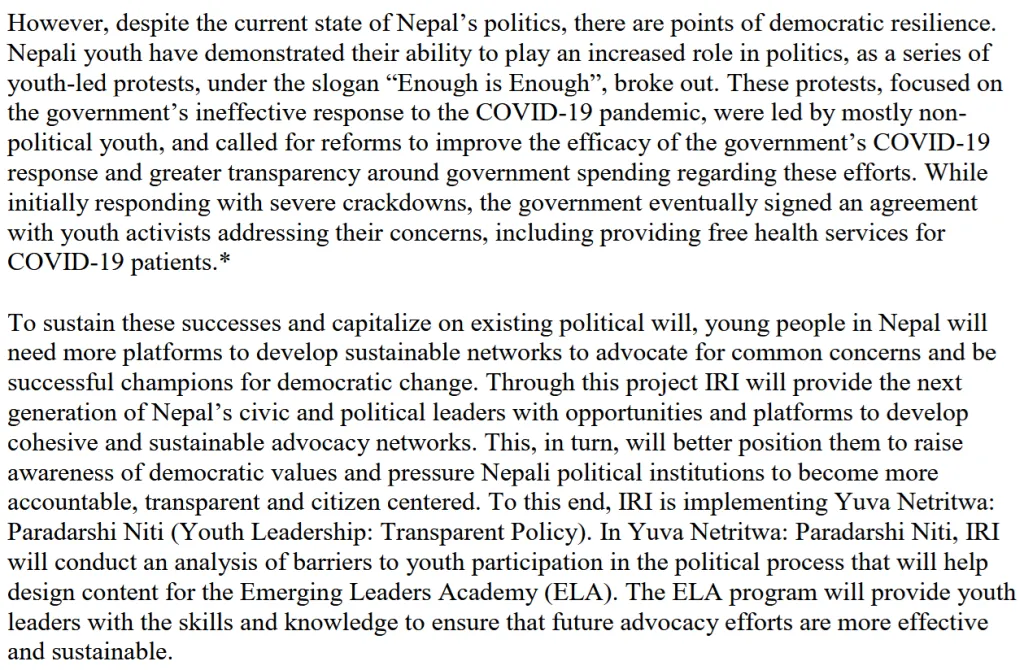 However, despite the current state of Nepal's politics, there are points of democratic resilience. Nepali youth have demonstrated their ability to play an increased role in politics, as a series of youth-led protests, under the slogan "Enough is Enough", broke out. These protests, focused on the government's ineffective response to the COVID-19 pandemic, were led by mostly non-political youth, and called for reforms to improve the efficacy of the government's COVID-19 response and greater transparency around government spending regarding these efforts. While initially responding with severe crackdowns, the government eventually signed an agreement with youth activists addressing their concerns, including providing free health services for COVID-19 patients.*

To sustain these successes and capitalize on existing political will, young people in Nepal will need more platforms to develop sustainable networks to advocate for common concerns and be successful champions for democratic change. Through this project IRI will provide the next generation of Nepal's civic and political leaders with opportunities and platforms to develop cohesive and sustainable advocacy networks. This, in turn, will better position them to raise awareness of democratic values and pressure Nepali political institutions to become more accountable, transparent and citizen centered. To this end, IRI is implementing Yuva Netritwa: Paradarshi Niti (Youth Leadership: Transparent Policy). In Yuva Netritwa: Paradarshi Niti, IRI will conduct an analysis of barriers to youth participation in the political process that will help design content for the Emerging Leaders Academy (ELA). The ELA program will provide youth leaders with the skills and knowledge to ensure that future advocacy efforts are more effective and sustainable.